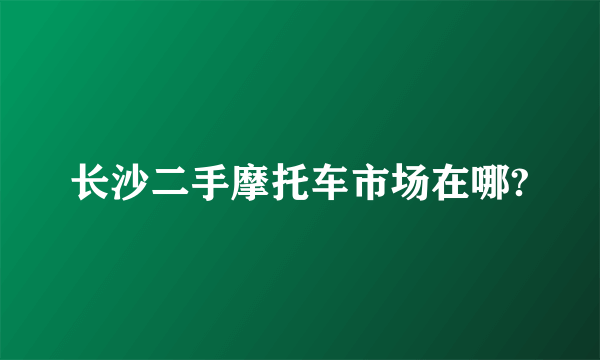 长沙二手摩托车市场在哪?